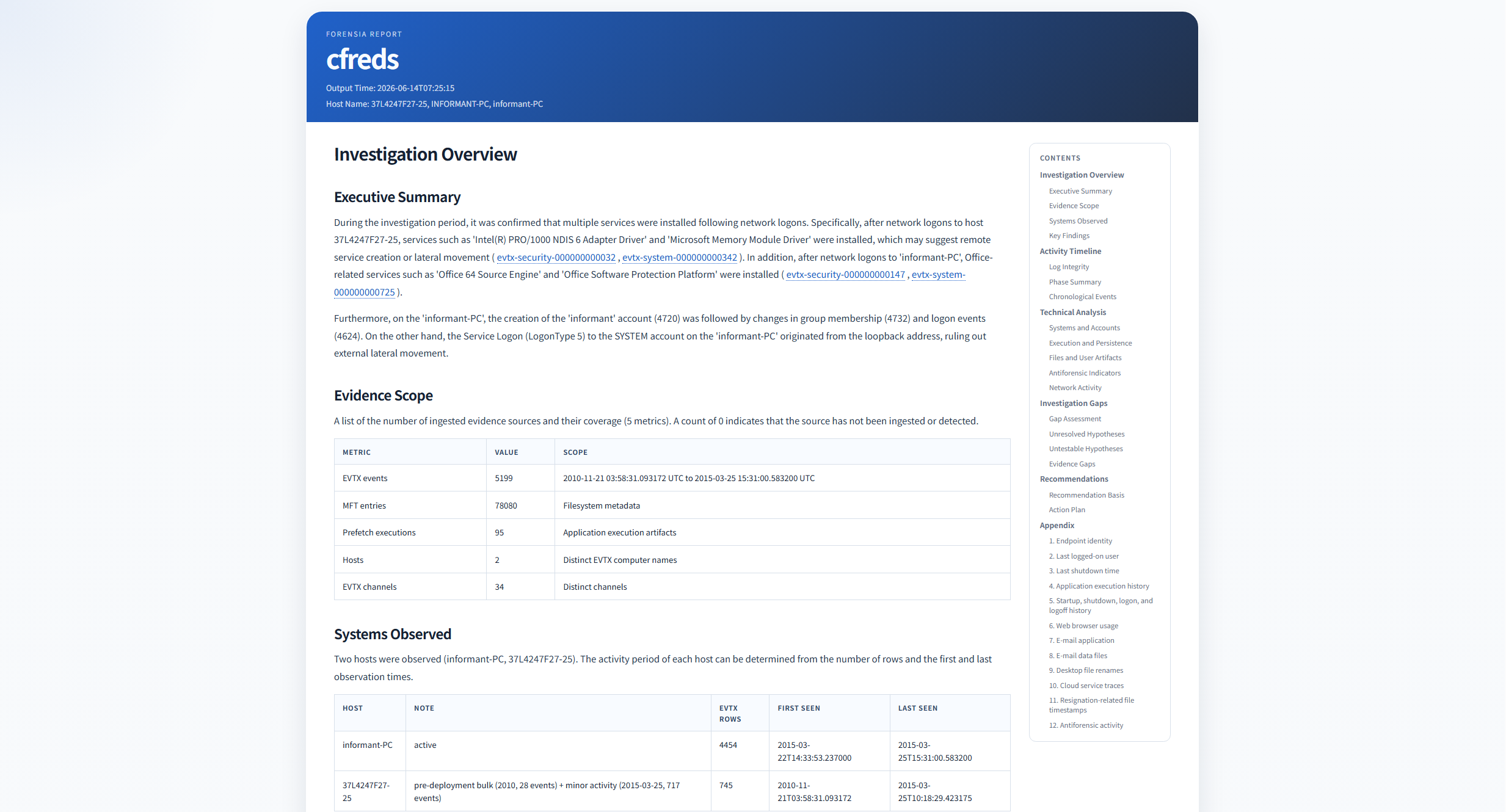 FORENSIA REPORT

cfreds

Output Time: 2026-06-14T07:25:15

Host Name: 37L4247F27-25, INFORMANT-PC, informant-PC

Investigation Overview

Executive Summary

During the investigation period, it was confirmed that multiple services were installed following network logons. Specifically, after network logons to host 37L4247F27-25, services such as 'Intel(R) PRO/1000 NDIS 6 Adapter Driver' and 'Microsoft Memory Module Driver' were installed, which may suggest remote service creation or lateral movement ( evtx-security-000000000032 , evtx-system-000000000342 ). In addition, after network logons to 'informant-PC', Office-related services such as 'Office 64 Source Engine' and 'Office Software Protection Platform' were installed ( evtx-security-000000000147 , evtx-system-000000000725 ).

Furthermore, on the 'informant-PC', the creation of the 'informant' account (4720) was followed by changes in group membership (4732) and logon events (4624). On the other hand, the Service Logon (LogonType 5) to the SYSTEM account on the 'informant-PC' originated from the loopback address, ruling out external lateral movement.

Evidence Scope

A list of the number of ingested evidence sources and their coverage (5 metrics). A count of 0 indicates that the source has not been ingested or detected.

| METRIC | VALUE | SCOPE |
|---|---|---|
| EVTX events | 5199 | 2010-11-21 03:58:31.093172 UTC to 2015-03-25 15:31:00.583200 UTC |
| MFT entries | 78080 | Filesystem metadata |
| Prefetch executions | 95 | Application execution artifacts |
| Hosts | 2 | Distinct EVTX computer names |
| EVTX channels | 34 | Distinct channels |

Systems Observed

Two hosts were observed (informant-PC, 37L4247F27-25). The activity period of each host can be determined from the number of rows and the first and last observation times.

| HOST | NOTE | EVTX ROWS | FIRST SEEN | LAST SEEN |
|---|---|---|---|---|
| informant-PC | active | 4454 | 2015-03-22T14:33:53.237000 | 2015-03-25T15:31:00.583200 |
| 37L4247F27-25 | pre-deployment bulk (2010, 28 events) + minor activity (2015-03-25, 717 events) | 745 | 2010-11-21T03:58:31.093172 | 2015-03-25T10:18:29.423175 |

CONTENTS
Investigation Overview
Executive Summary
Evidence Scope
Systems Observed
Key Findings
Activity Timeline
Log Integrity
Phase Summary
Chronological Events
Technical Analysis
Systems and Accounts
Execution and Persistence
Files and User Artifacts
Antiforensic Indicators
Network Activity
Investigation Gaps
Gap Assessment
Unresolved Hypotheses
Untestable Hypotheses
Evidence Gaps
Recommendations
Recommendation Basis
Action Plan
Appendix
1. Endpoint identity
2. Last logged-on user
3. Last shutdown time
4. Application execution history
5. Startup, shutdown, logon, and logoff history
6. Web browser usage
7. E-mail application
8. E-mail data files
9. Desktop file renames
10. Cloud service traces
11. Resignation-related file timestamps
12. Antiforensic activity